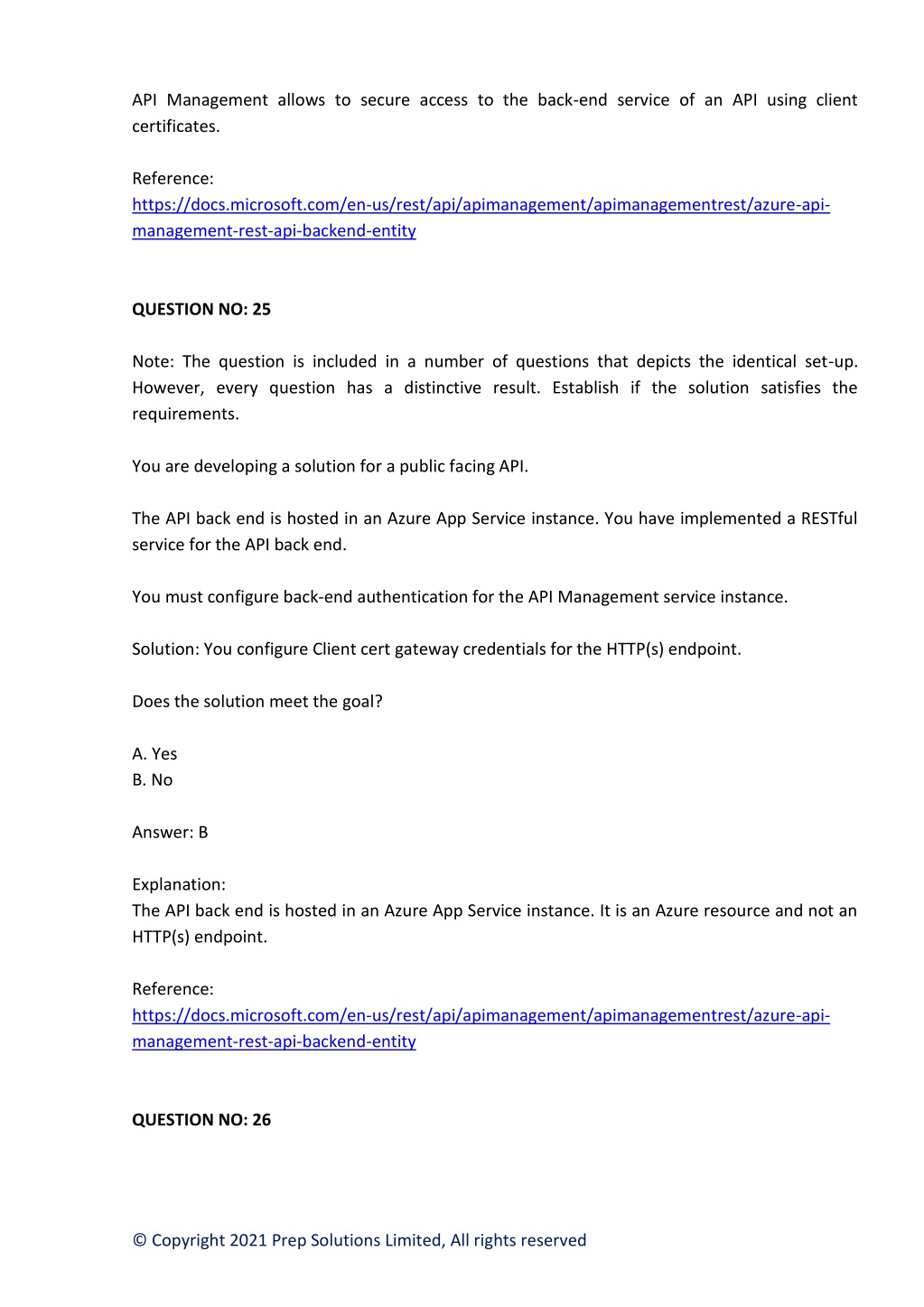 API Management allows to secure access to the back-end service of an API using client certificates.

Reference:
https://docs.microsoft.com/en-us/rest/api/apimanagement/apimanagementrest/azure-api-management-rest-api-backend-entity

QUESTION NO: 25

Note: The question is included in a number of questions that depicts the identical set-up. However, every question has a distinctive result. Establish if the solution satisfies the requirements.

You are developing a solution for a public facing API.

The API back end is hosted in an Azure App Service instance. You have implemented a RESTful service for the API back end.

You must configure back-end authentication for the API Management service instance.

Solution: You configure Client cert gateway credentials for the HTTP(s) endpoint.

Does the solution meet the goal?

A. Yes
B. No

Answer: B

Explanation:
The API back end is hosted in an Azure App Service instance. It is an Azure resource and not an HTTP(s) endpoint.

Reference:
https://docs.microsoft.com/en-us/rest/api/apimanagement/apimanagementrest/azure-api-management-rest-api-backend-entity

QUESTION NO: 26

© Copyright 2021 Prep Solutions Limited, All rights reserved